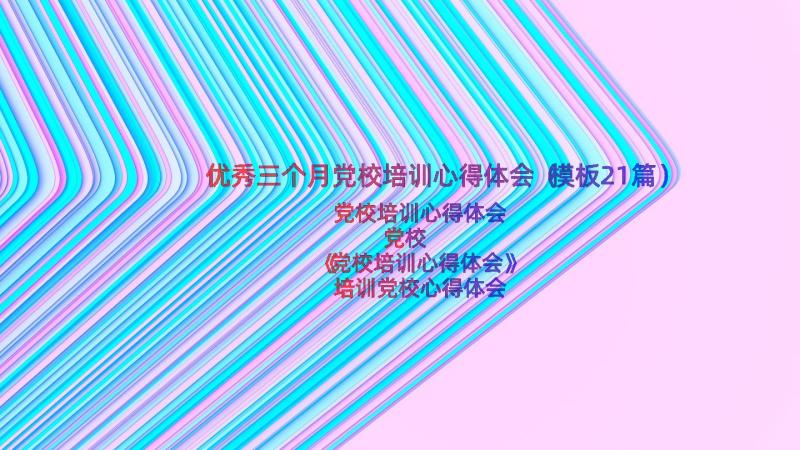 优秀三个月党校培训心得体会（模板21篇）

党校培训心得体会
党校
《党校培训心得体会》
培训党校心得体会